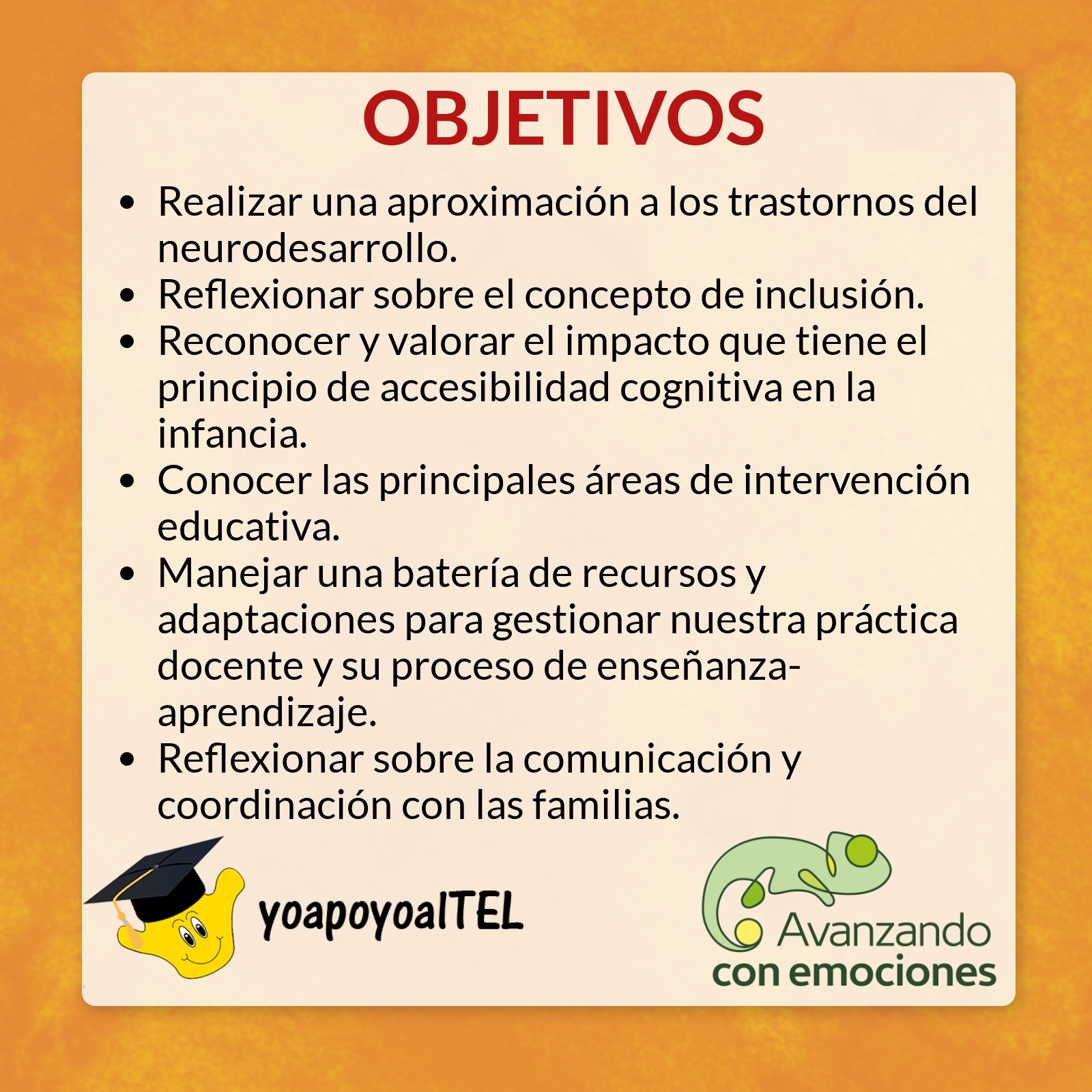 OBJETIVOS

• Realizar una aproximación a los trastornos del neurodesarrollo.
• Reflexionar sobre el concepto de inclusión.
• Reconocer y valorar el impacto que tiene el principio de accesibilidad cognitiva en la infancia.
• Conocer las principales áreas de intervención educativa.
• Manejar una batería de recursos y adaptaciones para gestionar nuestra práctica docente y su proceso de enseñanza-aprendizaje.
• Reflexionar sobre la comunicación y coordinación con las familias.

yoapoyoalTEL

Avanzando
con emociones